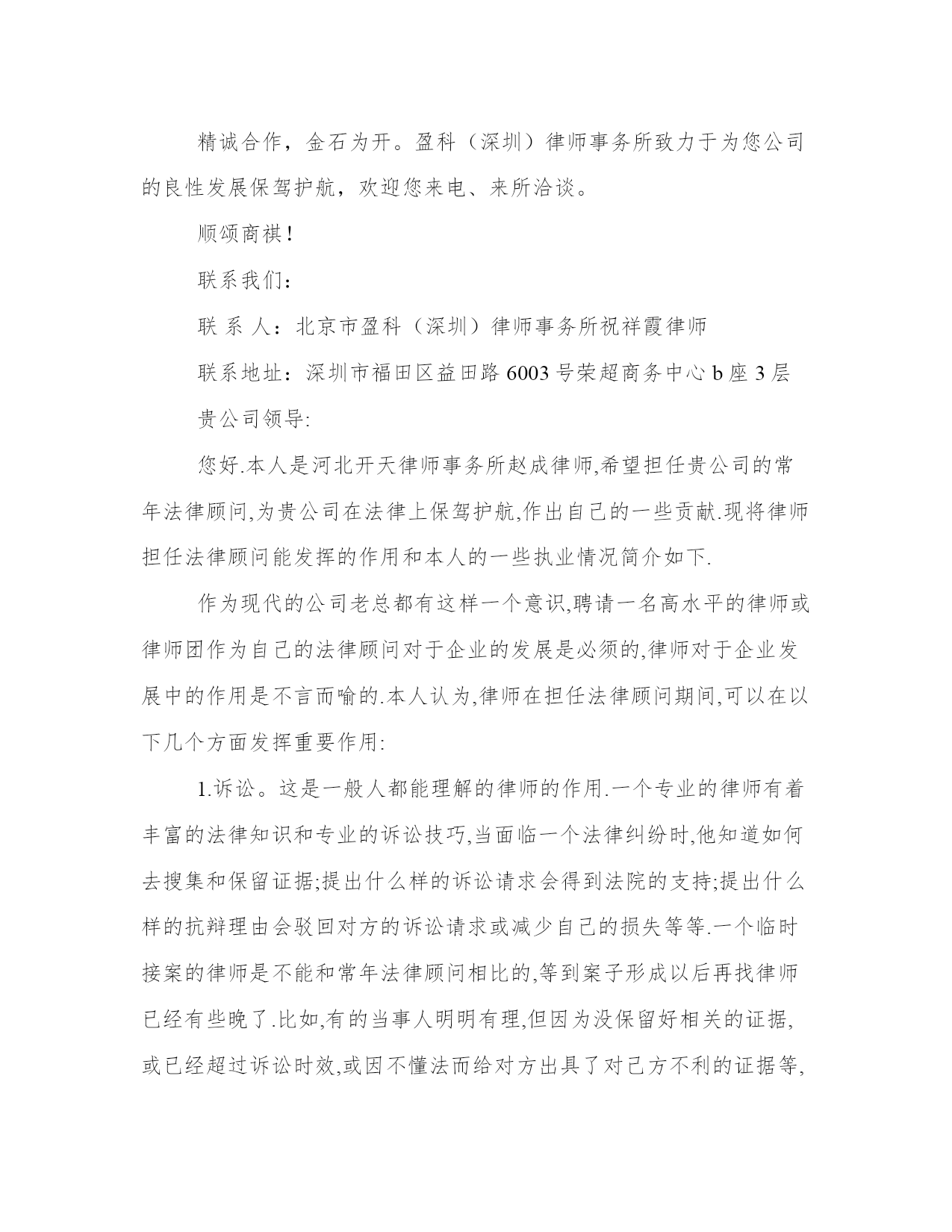 精诚合作，金石为开。盈科（深圳）律师事务所致力于为您公司的良性发展保驾护航，欢迎您来电、来所洽谈。

顺颂商祺！

联系我们：

联 系 人：北京市盈科（深圳）律师事务所祝祥霞律师

联系地址：深圳市福田区益田路 6003 号荣超商务中心 b 座 3 层

贵公司领导:

您好.本人是河北开天律师事务所赵成律师,希望担任贵公司的常年法律顾问,为贵公司在法律上保驾护航,作出自己的一些贡献.现将律师担任法律顾问能发挥的作用和本人的一些执业情况简介如下.

作为现代的公司老总都有这样一个意识,聘请一名高水平的律师或律师团作为自己的法律顾问对于企业的发展是必须的,律师对于企业发展中的作用是不言而喻的.本人认为,律师在担任法律顾问期间,可以在以下几个方面发挥重要作用:

1.诉讼。这是一般人都能理解的律师的作用.一个专业的律师有着丰富的法律知识和专业的诉讼技巧,当面临一个法律纠纷时,他知道如何去搜集和保留证据;提出什么样的诉讼请求会得到法院的支持;提出什么样的抗辩理由会驳回对方的诉讼请求或减少自己的损失等等.一个临时接案的律师是不能和常年法律顾问相比的,等到案子形成以后再找律师已经有些晚了.比如,有的当事人明明有理,但因为没保留好相关的证据,或已经超过诉讼时效,或因不懂法而给对方出具了对己方不利的证据等,